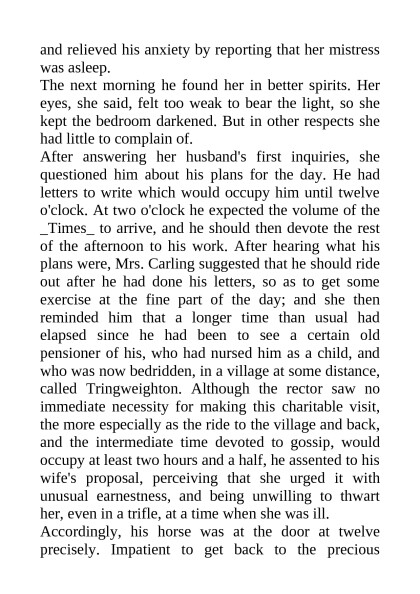 and relieved his anxiety by reporting that her mistress was asleep.

The next morning he found her in better spirits. Her eyes, she said, felt too weak to bear the light, so she kept the bedroom darkened. But in other respects she had little to complain of.

After answering her husband's first inquiries, she questioned him about his plans for the day. He had letters to write which would occupy him until twelve o'clock. At two o'clock he expected the volume of the _Times_ to arrive, and he should then devote the rest of the afternoon to his work. After hearing what his plans were, Mrs. Carling suggested that he should ride out after he had done his letters, so as to get some exercise at the fine part of the day; and she then reminded him that a longer time than usual had elapsed since he had been to see a certain old pensioner of his, who had nursed him as a child, and who was now bedridden, in a village at some distance, called Tringweighton. Although the rector saw no immediate necessity for making this charitable visit, the more especially as the ride to the village and back, and the intermediate time devoted to gossip, would occupy at least two hours and a half, he assented to his wife's proposal, perceiving that she urged it with unusual earnestness, and being unwilling to thwart her, even in a trifle, at a time when she was ill.

Accordingly, his horse was at the door at twelve precisely. Impatient to get back to the precious